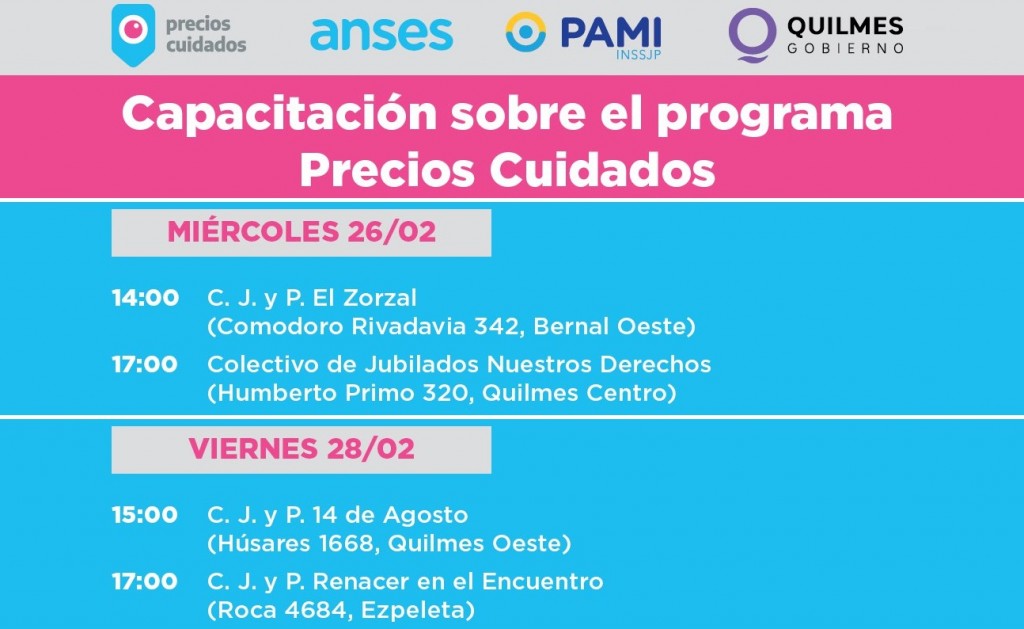 precios cuidados
anses
PAMI
INSSJP
QUILMES
GOBIERNO

Capacitación sobre el programa Precios Cuidados

MIÉRCOLES 26/02

14:00 C. J. y P. El Zorzal (Comodoro Rivadavia 342, Bernal Oeste)

17:00 Colectivo de Jubilados Nuestros Derechos (Humberto Primo 320, Quilmes Centro)

VIERNES 28/02

15:00 C. J. y P. 14 de Agosto (Húsares 1668, Quilmes Oeste)

17:00 C. J. y P. Renacer en el Encuentro (Roca 4684, Ezpeleta)